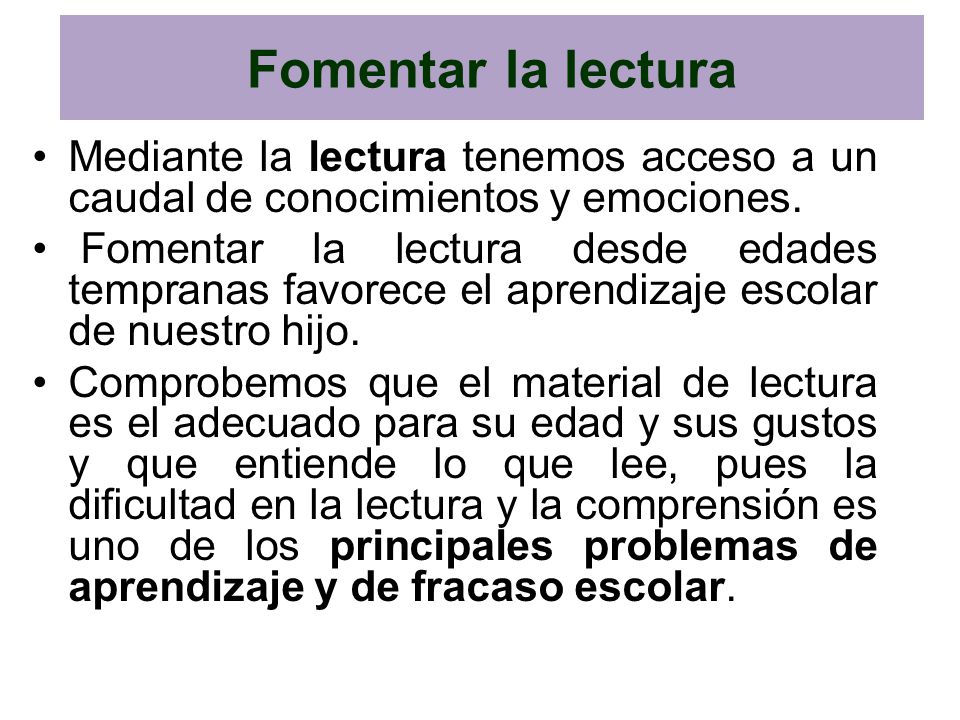 Fomentar la lectura

• Mediante la lectura tenemos acceso a un caudal de conocimientos y emociones.

• Fomentar la lectura desde edades tempranas favorece el aprendizaje escolar de nuestro hijo.

• Comprobemos que el material de lectura es el adecuado para su edad y sus gustos y que entiende lo que lee, pues la dificultad en la lectura y la comprensión es uno de los principales problemas de aprendizaje y de fracaso escolar.